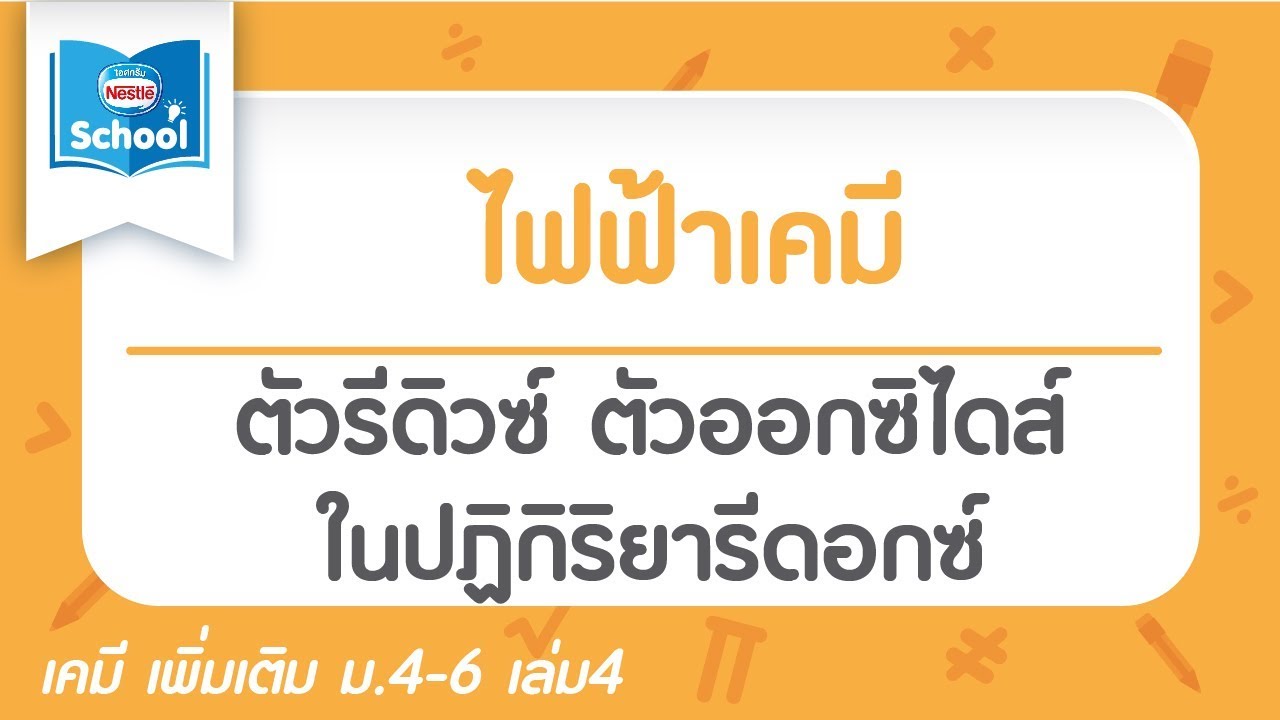 ไอศกรีม
Nestlé
School

ไฟฟ้าเคมี

ตัวรีดิวซ์ ตัวออกซิไดส์ ในปฏิกิริยารีดอกซ์

เคมี เพิ่มเติม ม.4-6 เล่ม4